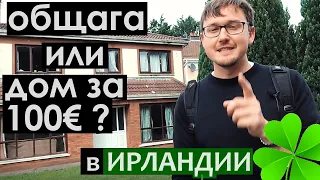 общага
или
дом за
100€ ?
в ИРЛАНДИИ